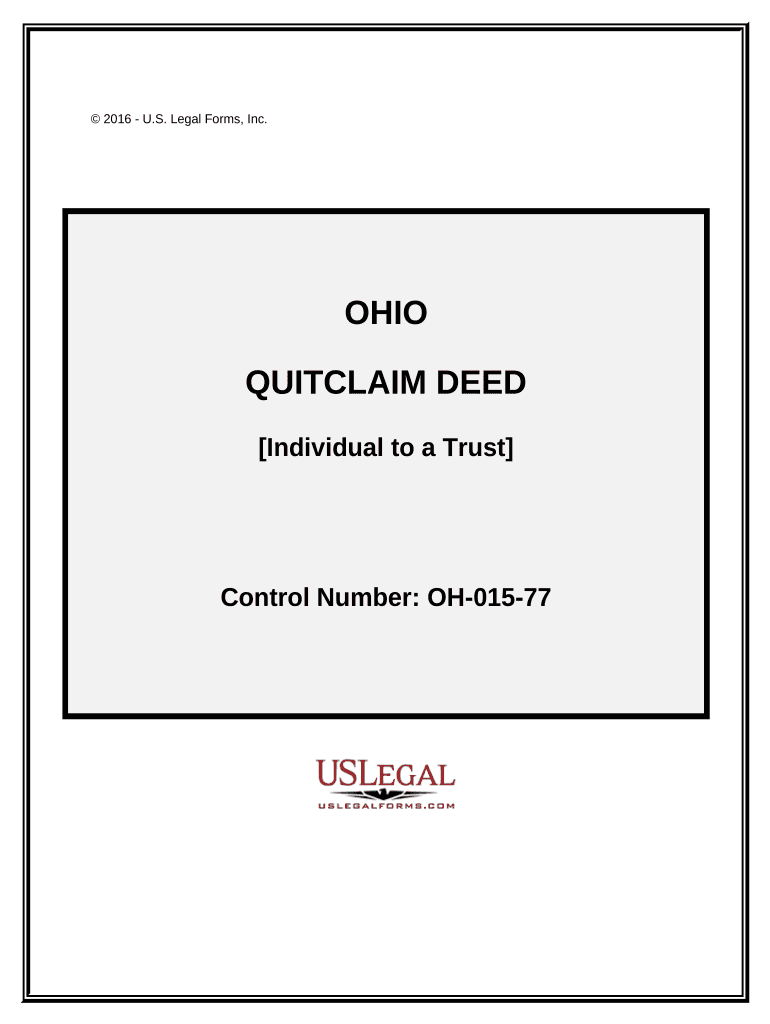 © 2016 - U.S. Legal Forms, Inc.

OHIO

QUITCLAIM DEED

[Individual to a Trust]

Control Number: OH-015-77

USLEGAL
USLEGALFORMS.COM